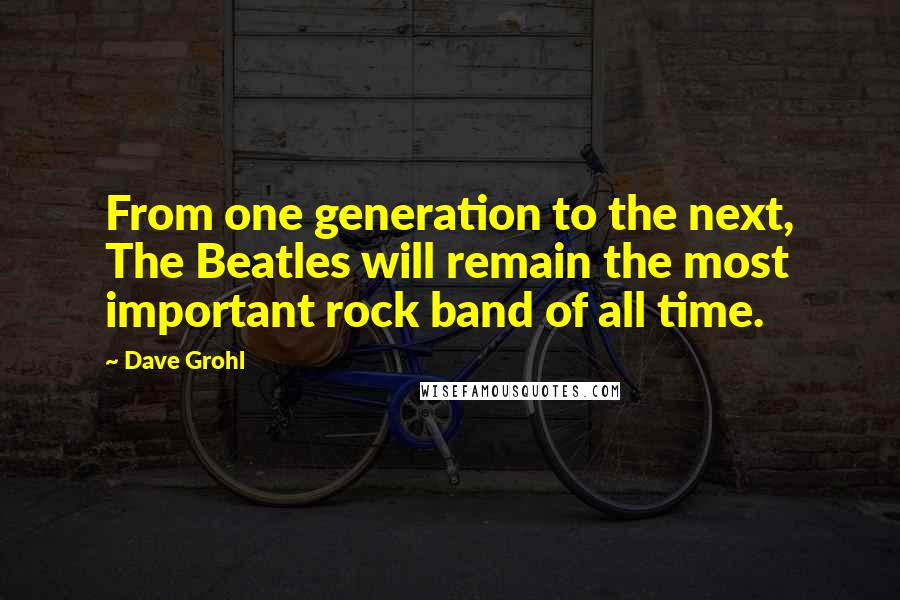 From one generation to the next, The Beatles will remain the most important rock band of all time.

~ Dave Grohl

WISEFAMOUSQUOTES.COM